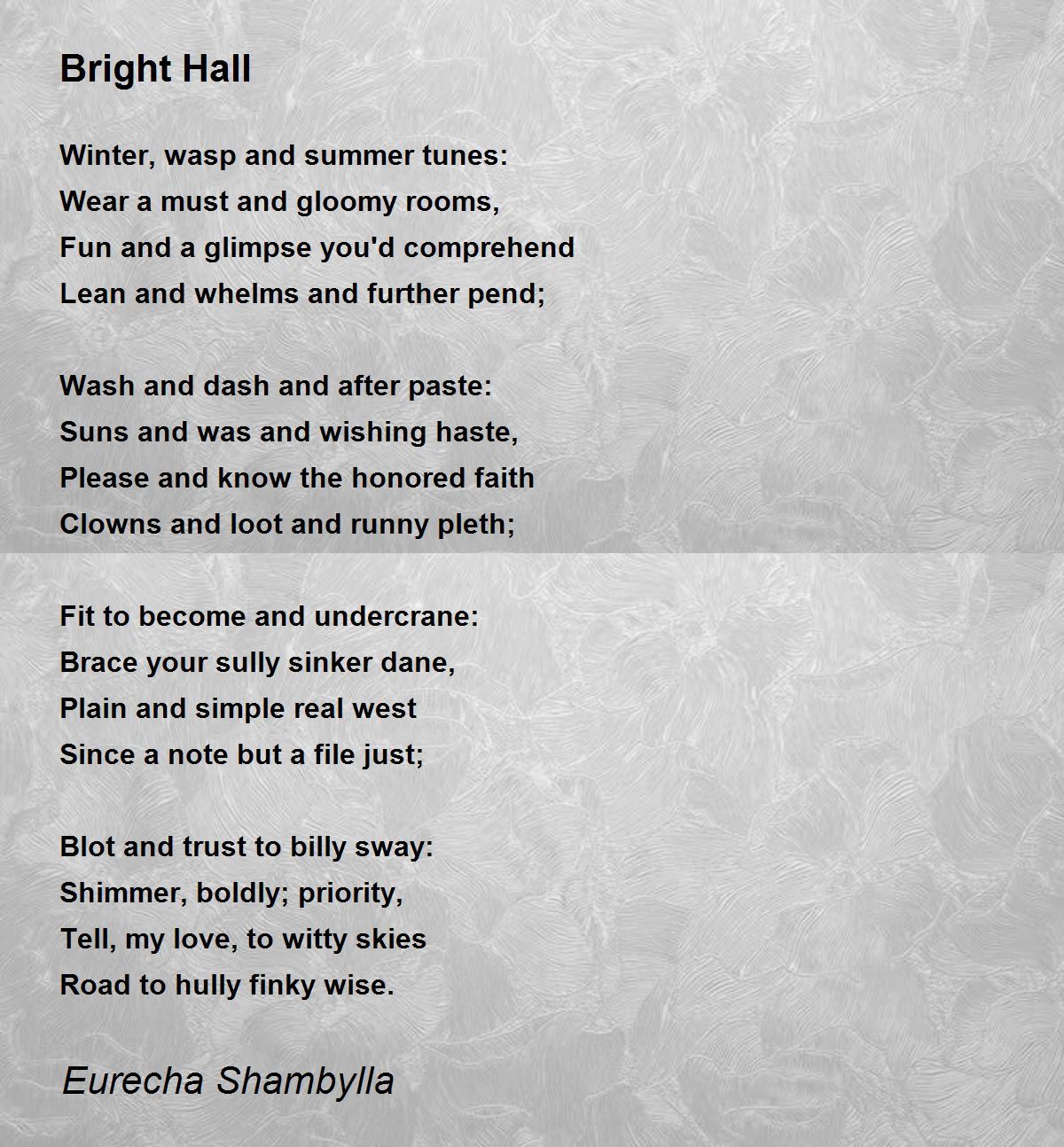 Bright Hall

Winter, wasp and summer tunes:
Wear a must and gloomy rooms,
Fun and a glimpse you'd comprehend
Lean and whelms and further pend;

Wash and dash and after paste:
Suns and was and wishing haste,
Please and know the honored faith
Clowns and loot and runny pleth;

Fit to become and undercrane:
Brace your sully sinker dane,
Plain and simple real west
Since a note but a file just;

Blot and trust to billy sway:
Shimmer, boldly; priority,
Tell, my love, to witty skies
Road to hully finky wise.

Eurecha Shambylla